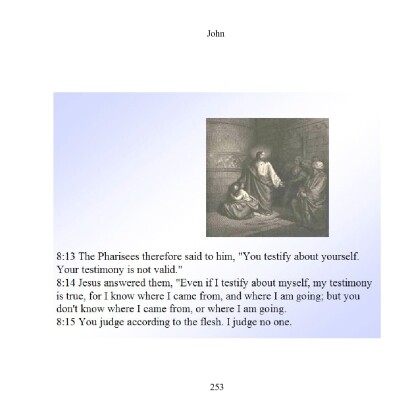 John

8:13 The Pharisees therefore said to him, "You testify about yourself. Your testimony is not valid."
8:14 Jesus answered them, "Even if I testify about myself, my testimony is true, for I know where I came from, and where I am going; but you don't know where I came from, or where I am going.
8:15 You judge according to the flesh. I judge no one.

253